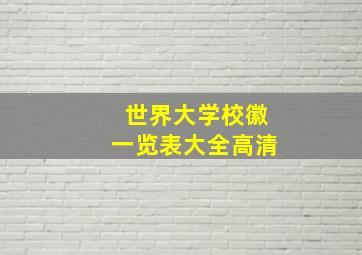 世界大学校徽
一览表大全高清